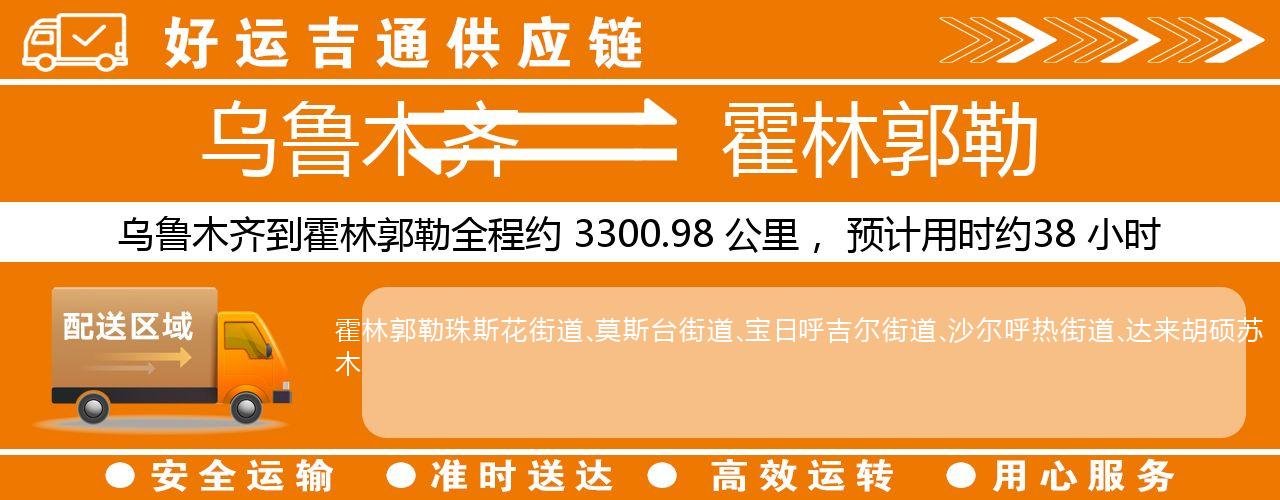 好运吉通供应链

乌鲁木齐 霍林郭勒

乌鲁木齐到霍林郭勒全程约 3300.98 公里， 预计用时约38 小时

配送区域

霍林郭勒珠斯花街道、莫斯台街道、宝日呼吉尔街道、沙尔呼热街道、达来胡硕苏木

● 安全运输 ● 准时送达 ● 高效运转 ● 用心服务